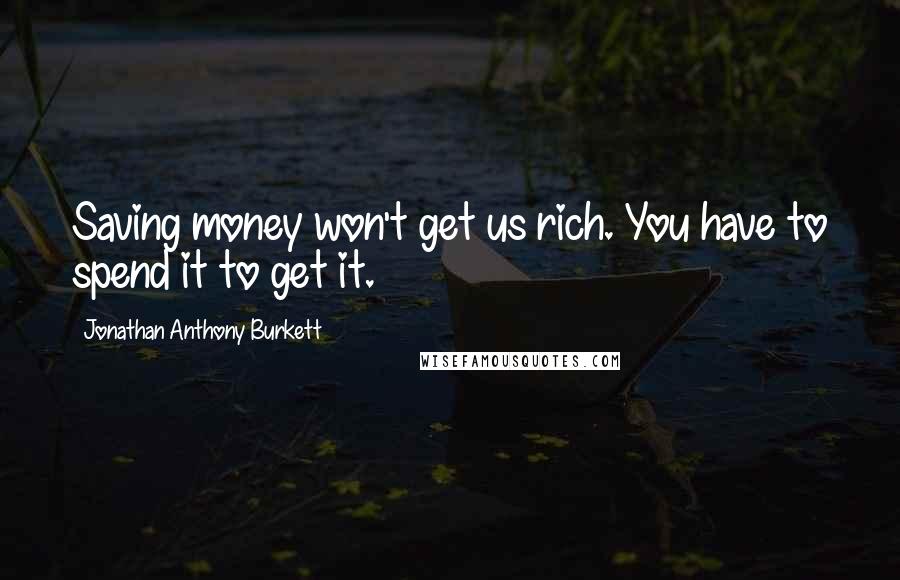 Saving money won't get us rich. You have to spend it to get it.

Jonathan Anthony Burkett

WISEFAMOUSQUOTES.COM